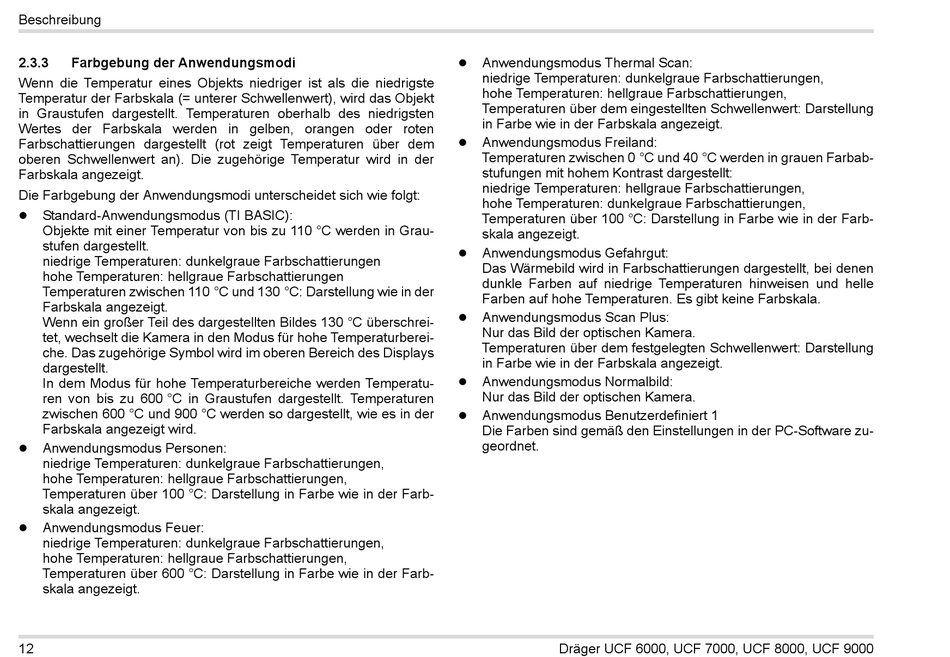 Beschreibung

2.3.3 Farbgebung der Anwendungsmodi

Wenn die Temperatur eines Objekts niedriger ist als die niedrigste Temperatur der Farbskala (= unterer Schwellenwert), wird das Objekt in Graustufen dargestellt. Temperaturen oberhalb des niedrigsten Wertes der Farbskala werden in gelben, orangen oder roten Farbschattierungen dargestellt (rot zeigt Temperaturen über dem oberen Schwellenwert an). Die zugehörige Temperatur wird in der Farbskala angezeigt.

Die Farbgebung der Anwendungsmodi unterscheidet sich wie folgt:

● Standard-Anwendungsmodus (TI BASIC):
Objekte mit einer Temperatur von bis zu 110 °C werden in Graustufen dargestellt.
niedrige Temperaturen: dunkelgraue Farbschattierungen
hohe Temperaturen: hellgraue Farbschattierungen
Temperaturen zwischen 110 °C und 130 °C: Darstellung wie in der Farbskala angezeigt.
Wenn ein großer Teil des dargestellten Bildes 130 °C überschreitet, wechselt die Kamera in den Modus für hohe Temperaturbereiche. Das zugehörige Symbol wird im oberen Bereich des Displays dargestellt.
In dem Modus für hohe Temperaturbereiche werden Temperaturen von bis zu 600 °C in Graustufen dargestellt. Temperaturen zwischen 600 °C und 900 °C werden so dargestellt, wie es in der Farbskala angezeigt wird.
● Anwendungsmodus Personen:
niedrige Temperaturen: dunkelgraue Farbschattierungen,
hohe Temperaturen: hellgraue Farbschattierungen,
Temperaturen über 100 °C: Darstellung in Farbe wie in der Farbskala angezeigt.
● Anwendungsmodus Feuer:
niedrige Temperaturen: dunkelgraue Farbschattierungen,
hohe Temperaturen: hellgraue Farbschattierungen,
Temperaturen über 600 °C: Darstellung in Farbe wie in der Farbskala angezeigt.
● Anwendungsmodus Thermal Scan:
niedrige Temperaturen: dunkelgraue Farbschattierungen,
hohe Temperaturen: hellgraue Farbschattierungen,
Temperaturen über dem eingestellten Schwellenwert: Darstellung in Farbe wie in der Farbskala angezeigt.
● Anwendungsmodus Freiland:
Temperaturen zwischen 0 °C und 40 °C werden in grauen Farbabstufungen mit hohem Kontrast dargestellt:
niedrige Temperaturen: hellgraue Farbschattierungen,
hohe Temperaturen: dunkelgraue Farbschattierungen,
Temperaturen über 100 °C: Darstellung in Farbe wie in der Farbskala angezeigt.
● Anwendungsmodus Gefahrgut:
Das Wärmebild wird in Farbschattierungen dargestellt, bei denen dunkle Farben auf niedrige Temperaturen hinweisen und helle Farben auf hohe Temperaturen. Es gibt keine Farbskala.
● Anwendungsmodus Scan Plus:
Nur das Bild der optischen Kamera.
Temperaturen über dem festgelegten Schwellenwert: Darstellung in Farbe wie in der Farbskala angezeigt.
● Anwendungsmodus Normalbild:
Nur das Bild der optischen Kamera.
● Anwendungsmodus Benutzerdefiniert 1
Die Farben sind gemäß den Einstellungen in der PC-Software zugeordnet.

12 Dräger UCF 6000, UCF 7000, UCF 8000, UCF 9000